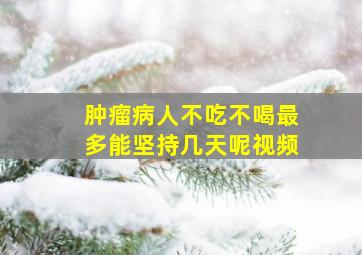 肿瘤病人不吃不喝最多能坚持几天呢视频